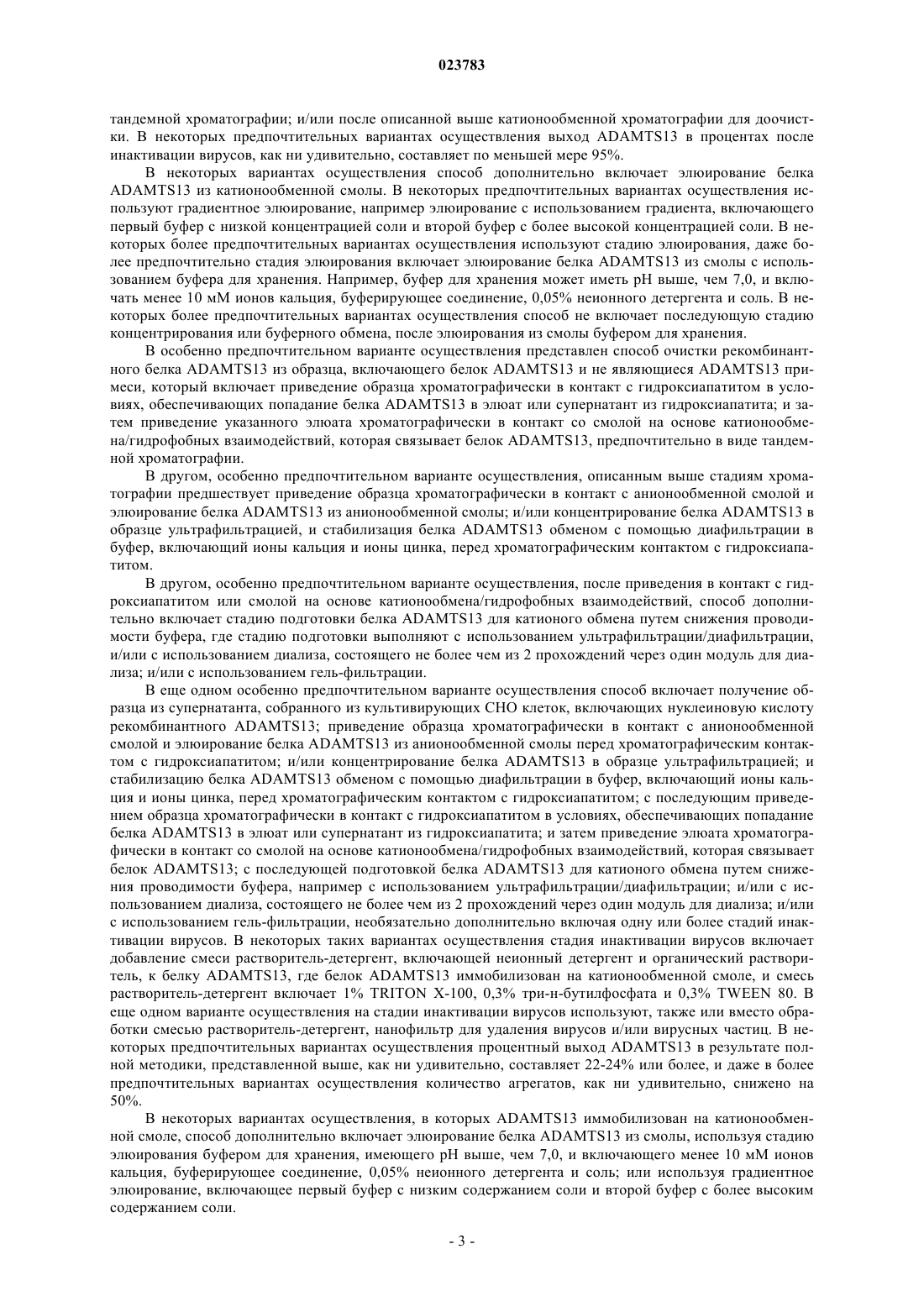 023783

тандемной хроматографии; и/или после описанной выше катионообменной хроматографии для доочистки. В некоторых предпочтительных вариантах осуществления выход ADAMTS13 в процентах после инактивации вирусов, как ни удивительно, составляет по меньшей мере 95%.

В некоторых вариантах осуществления способ дополнительно включает элюирование белка ADAMTS13 из катионообменной смолы. В некоторых предпочтительных вариантах осуществления используют градиентное элюирование, например элюирование с использованием градиента, включающего первый буфер с низкой концентрацией соли и второй буфер с более высокой концентрацией соли. В некоторых более предпочтительных вариантах осуществления используют стадию элюирования, даже более предпочтительно стадия элюирования включает элюирование белка ADAMTS13 из смолы с использованием буфера для хранения. Например, буфер для хранения может иметь pH выше, чем 7,0, и включать менее 10 мМ ионов кальция, буферирующее соединение, 0,05% неионного детергента и соль. В некоторых более предпочтительных вариантах осуществления способ не включает последующую стадию концентрирования или буферного обмена, после элюирования из смолы буфером для хранения.

В особенно предпочтительном варианте осуществления представлен способ очистки рекомбинантного белка ADAMTS13 из образца, включающего белок ADAMTS13 и не являющиеся ADAMTS13 примеси, который включает приведение образца хроматографически в контакт с гидроксиапатитом в условиях, обеспечивающих попадание белка ADAMTS13 в элюат или супернатант из гидроксиапатита; и затем приведение указанного элюата хроматографически в контакт со смолой на основе катионообмена/гидрофобных взаимодействий, которая связывает белок ADAMTS13, предпочтительно в виде тандемной хроматографии.

В другом, особенно предпочтительном варианте осуществления, описанным выше стадиям хроматографии предшествует приведение образца хроматографически в контакт с анионообменной смолой и элюирование белка ADAMTS13 из анионообменной смолы; и/или концентрирование белка ADAMTS13 в образце ультрафильтрацией, и стабилизация белка ADAMTS13 обменом с помощью диафильтрации в буфер, включающий ионы кальция и ионы цинка, перед хроматографическим контактом с гидроксиапатитом.

В другом, особенно предпочтительном варианте осуществления, после приведения в контакт с гидроксиапатитом или смолой на основе катионообмена/гидрофобных взаимодействий, способ дополнительно включает стадию подготовки белка ADAMTS13 для катионого обмена путем снижения проводимости буфера, где стадию подготовки выполняют с использованием ультрафильтрации/диафильтрации, и/или с использованием диализа, состоящего не более чем из 2 прохождений через один модуль для диализа; и/или с использованием гель-фильтрации.

В еще одном особенно предпочтительном варианте осуществления способ включает получение образца из супернатанта, собранного из культивирующих CHO клеток, включающих нуклеиновую кислоту рекомбинантного ADAMTS13; приведение образца хроматографически в контакт с анионообменной смолой и элюирование белка ADAMTS13 из анионообменной смолы перед хроматографическим контактом с гидроксиапатитом; и/или концентрирование белка ADAMTS13 в образце ультрафильтрацией; и стабилизацию белка ADAMTS13 обменом с помощью диафильтрации в буфер, включающий ионы кальция и ионы цинка, перед хроматографическим контактом с гидроксиапатитом; с последующим приведением образца хроматографически в контакт с гидроксиапатитом в условиях, обеспечивающих попадание белка ADAMTS13 в элюат или супернатант из гидроксиапатита; и затем приведение элюата хроматографически в контакт со смолой на основе катионообмена/гидрофобных взаимодействий, которая связывает белок ADAMTS13; с последующей подготовкой белка ADAMTS13 для катионого обмена путем снижения проводимости буфера, например с использованием ультрафильтрации/диафильтрации; и/или с использованием диализа, состоящего не более чем из 2 прохождений через один модуль для диализа; и/или с использованием гель-фильтрации, необязательно дополнительно включая одну или более стадий инактивации вирусов. В некоторых таких вариантах осуществления стадия инактивации вирусов включает добавление смеси растворитель-детергент, включающей неионный детергент и органический растворитель, к белку ADAMTS13, где белок ADAMTS13 иммобилизован на катионообменной смоле, и смесь растворитель-детергент включает 1% TRITON X-100, 0,3% три-н-бутилфосфата и 0,3% TWEEN 80. В еще одном варианте осуществления на стадии инактивации вирусов используют, также или вместо обработки смесью растворитель-детергент, нанофильтр для удаления вирусов и/или вирусных частиц. В некоторых предпочтительных вариантах осуществления процентный выход ADAMTS13 в результате полной методики, представленной выше, как ни удивительно, составляет 22-24% или более, и даже в более предпочтительных вариантах осуществления количество агрегатов, как ни удивительно, снижено на 50%.

В некоторых вариантах осуществления, в которых ADAMTS13 иммобилизован на катионообменной смоле, способ дополнительно включает элюирование белка ADAMTS13 из смолы, используя стадию элюирования буфером для хранения, имеющего pH выше, чем 7,0, и включающего менее 10 мМ ионов кальция, буферирующее соединение, 0,05% неионного детергента и соль; или используя градиентное элюирование, включающее первый буфер с низким содержанием соли и второй буфер с более высоким содержанием соли.

- 3 -